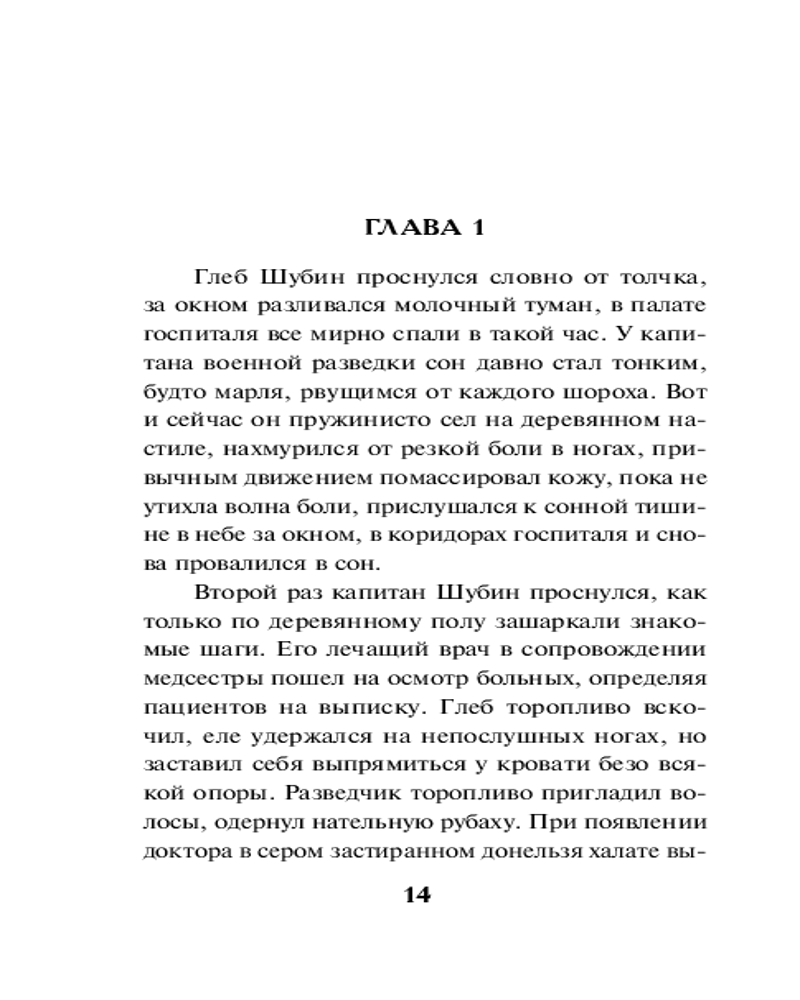 ГЛАВА 1

Глеб Шубин проснулся словно от толчка, за окном разливался молочный туман, в палате госпиталя все мирно спали в такой час. У капитана военной разведки сон давно стал тонким, будто марля, рвущимся от каждого шороха. Вот и сейчас он пружинисто сел на деревянном настиле, нахмурился от резкой боли в ногах, привычным движением помассировал кожу, пока не утихла волна боли, прислушался к сонной тишине в небе за окном, в коридорах госпиталя и снова провалился в сон.

Второй раз капитан Шубин проснулся, как только по деревянному полу зашаркали знакомые шаги. Его лечащий врач в сопровождении медсестры пошел на осмотр больных, определяя пациентов на выписку. Глеб торопливо вскочил, еле удержался на непослушных ногах, но заставил себя выпрямиться у кровати безо всякой опоры. Разведчик торопливо пригладил волосы, одернул нательную рубаху. При появлении доктора в сером застиранном донельзя халате вы-

14